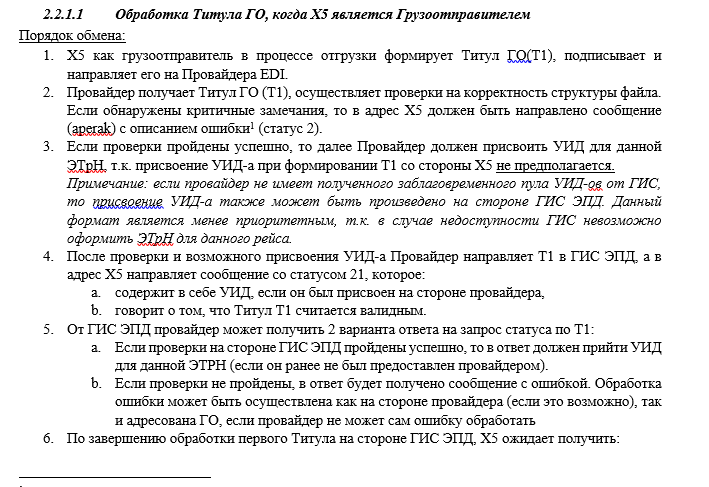 2.2.1.1 Обработка Титула ГО, когда Х5 является Грузоотправителем

Порядок обмена:

1. Х5 как грузоотправитель в процессе отгрузки формирует Титул ГО(Т1), подписывает и направляет его на Провайдера EDI.
2. Провайдер получает Титул ГО (Т1), осуществляет проверки на корректность структуры файла. Если обнаружены критичные замечания, то в адрес Х5 должен быть направлено сообщение (aperak) с описанием ошибки$^1$ (статус 2).
3. Если проверки пройдены успешно, то далее Провайдер должен присвоить УИД для данной ЭТрН, т.к. присвоение УИД-а при формировании Т1 со стороны Х5 не предполагается.
Примечание: если провайдер не имеет полученного заблаговременного пула УИД-ов от ГИС, то присвоение УИД-а также может быть произведено на стороне ГИС ЭПД. Данный формат является менее приоритетным, т.к. в случае недоступности ГИС невозможно оформить ЭТрН для данного рейса.
4. После проверки и возможного присвоения УИД-а Провайдер направляет Т1 в ГИС ЭПД, а в адрес Х5 направляет сообщение со статусом 21, которое:
a. содержит в себе УИД, если он был присвоен на стороне провайдера,
b. говорит о том, что Титул Т1 считается валидным.
5. От ГИС ЭПД провайдер может получить 2 варианта ответа на запрос статуса по Т1:
a. Если проверки на стороне ГИС ЭПД пройдены успешно, то в ответ должен прийти УИД для данной ЭТРН (если он ранее не был предоставлен провайдером).
b. Если проверки не пройдены, в ответ будет получено сообщение с ошибкой. Обработка ошибки может быть осуществлена как на стороне провайдера (если это возможно), так и адресована ГО, если провайдер не может сам ошибку обработать
6. По завершению обработки первого Титула на стороне ГИС ЭПД, Х5 ожидает получить: